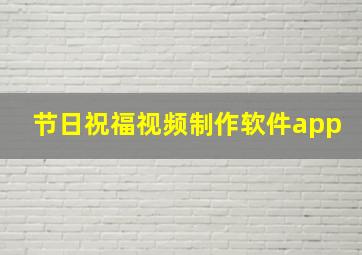 节日祝福视频制作软件app